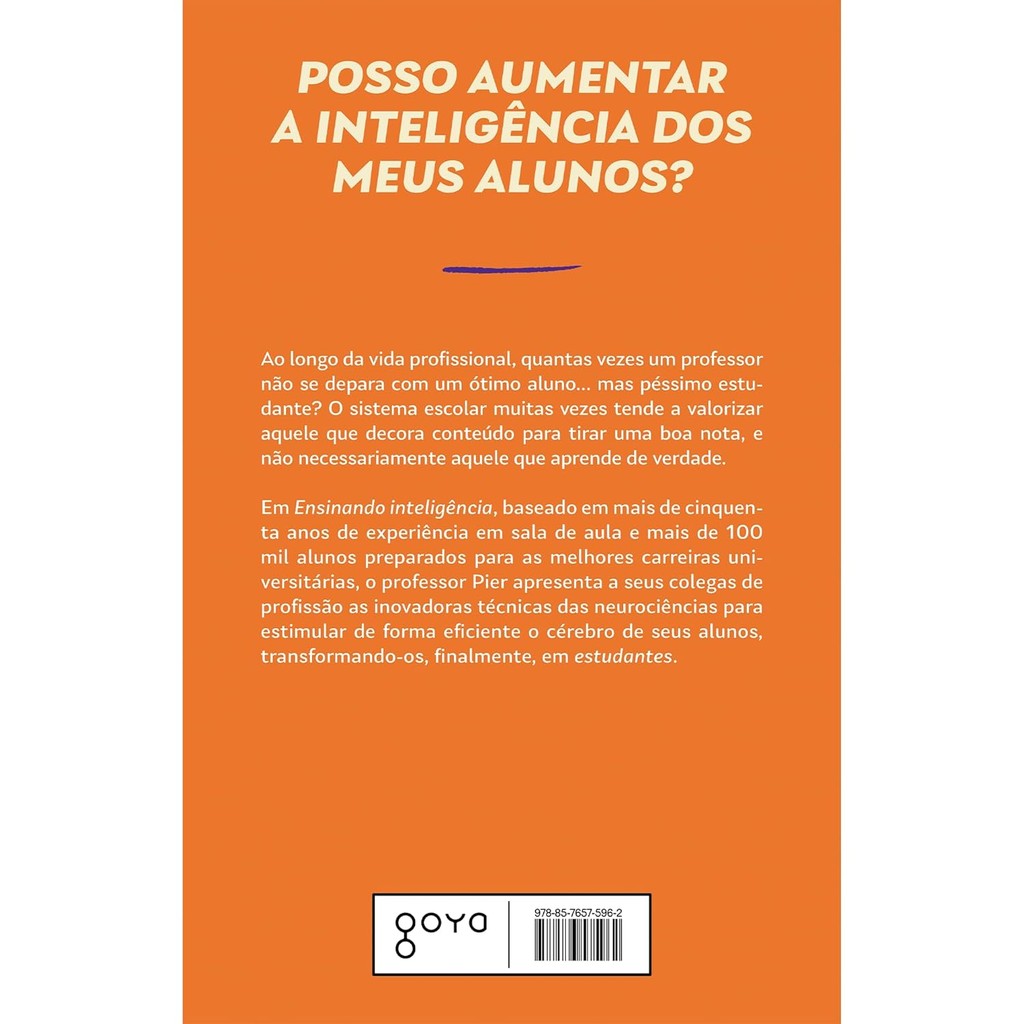 POSSO AUMENTAR A INTELIGÊNCIA DOS MEUS ALUNOS?

Ao longo da vida profissional, quantas vezes um professor não se depara com um ótimo aluno… mas péssimo estudante? O sistema escolar muitas vezes tende a valorizar aquele que decora conteúdo para tirar uma boa nota, e não necessariamente aquele que aprende de verdade.

Em Ensinando inteligência, baseado em mais de cinquenta anos de experiência em sala de aula e mais de 100 mil alunos preparados para as melhores carreiras universitárias, o professor Pier apresenta a seus colegas de profissão as inovadoras técnicas das neurociências para estimular de forma eficiente o cérebro de seus alunos, transformando-os, finalmente, em estudantes.

goya

978-85-7657-596-2